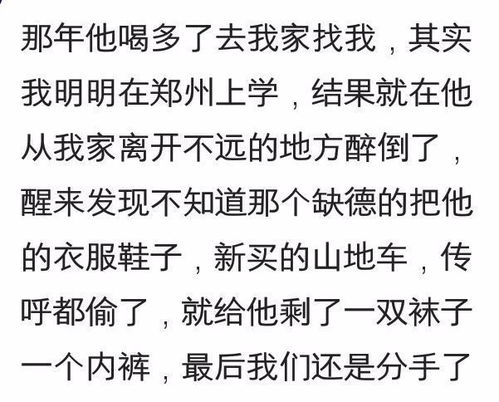 那年他喝多了去我家找我，其实我明明在郑州上学，结果就在他从我家离开不远的地方醉倒了，醒来发现不知道那个缺德的把他的衣服鞋子，新买的山地车，传呼都偷了，就给他剩了一双袜子一个内裤，最后我们还是分手了